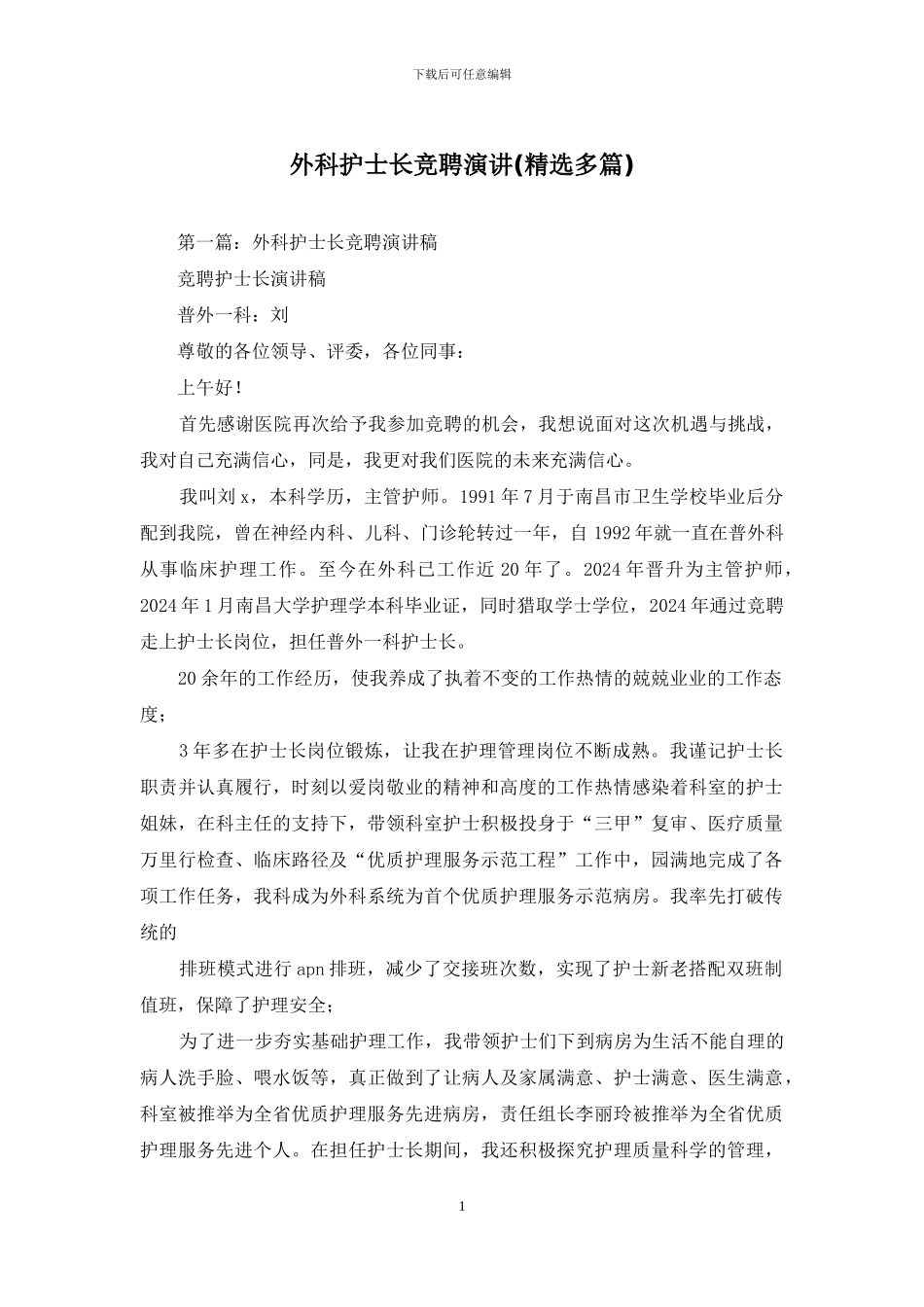 下载后可任意编辑

外科护士长竞聘演讲(精选多篇)

第一篇：外科护士长竞聘演讲稿

竞聘护士长演讲稿

普外一科：刘

尊敬的各位领导、评委，各位同事：

上午好！

首先感谢医院再次给予我参加竞聘的机会，我想说面对这次机遇与挑战，我对自己充满信心，同是，我更对我们医院的未来充满信心。

我叫刘 x，本科学历，主管护师。1991 年 7 月于南昌市卫生学校毕业后分配到我院，曾在神经内科、儿科、门诊轮转过一年，自 1992 年就一直在普外科从事临床护理工作。至今在外科已工作近 20 年了。2024 年晋升为主管护师，2024 年 1 月南昌大学护理学本科毕业证，同时猎取学士学位，2024 年通过竞聘走上护士长岗位，担任普外一科护士长。

20 余年的工作经历，使我养成了执着不变的工作热情的兢兢业业的工作态度；

3 年多在护士长岗位锻炼，让我在护理管理岗位不断成熟。我谨记护士长职责并认真履行，时刻以爱岗敬业的精神和高度的工作热情感染着科室的护士姐妹，在科主任的支持下，带领科室护士积极投身于“三甲”复审、医疗质量万里行检查、临床路径及“优质护理服务示范工程”工作中，园满地完成了各项工作任务，我科成为外科系统为首个优质护理服务示范病房。我率先打破传统的

排班模式进行 apn 排班，减少了交接班次数，实现了护士新老搭配双班制值班，保障了护理安全；

为了进一步夯实基础护理工作，我带领护士们下到病房为生活不能自理的病人洗手脸、喂水饭等，真正做到了让病人及家属满意、护士满意、医生满意，科室被推举为全省优质护理服务先进病房，责任组长李丽玲被推举为全省优质护理服务先进个人。在担任护士长期间，我还积极探究护理质量科学的管理，

1